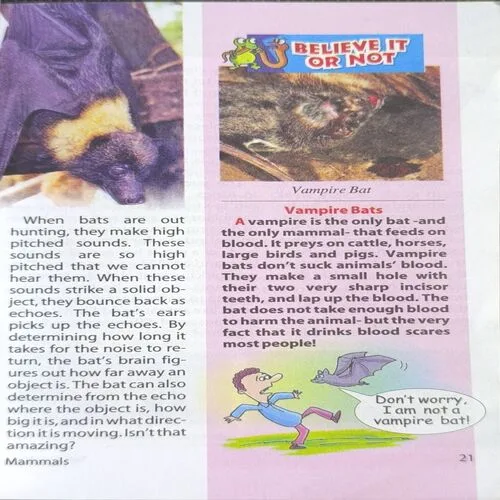 When bats are out hunting, they make high pitched sounds. These sounds are so high pitched that we cannot hear them. When these sounds strike a solid object, they bounce back as echoes. The bat's ears picks up the echoes. By determining how long it takes for the noise to return, the bat's brain figures out how far away an object is. The bat can also determine from the echo where the object is, how big it is, and in what direction it is moving. Isn't that amazing?

Mammals

BELIEVE IT OR NOT

Vampire Bat

Vampire Bats

A vampire is the only bat -and the only mammal- that feeds on blood. It preys on cattle, horses, large birds and pigs. Vampire bats don't suck animals' blood. They make a small hole with their two very sharp incisor teeth, and lap up the blood. The bat does not take enough blood to harm the animal- but the very fact that it drinks blood scares most people!

Don't worry, I am not a vampire bat!

21